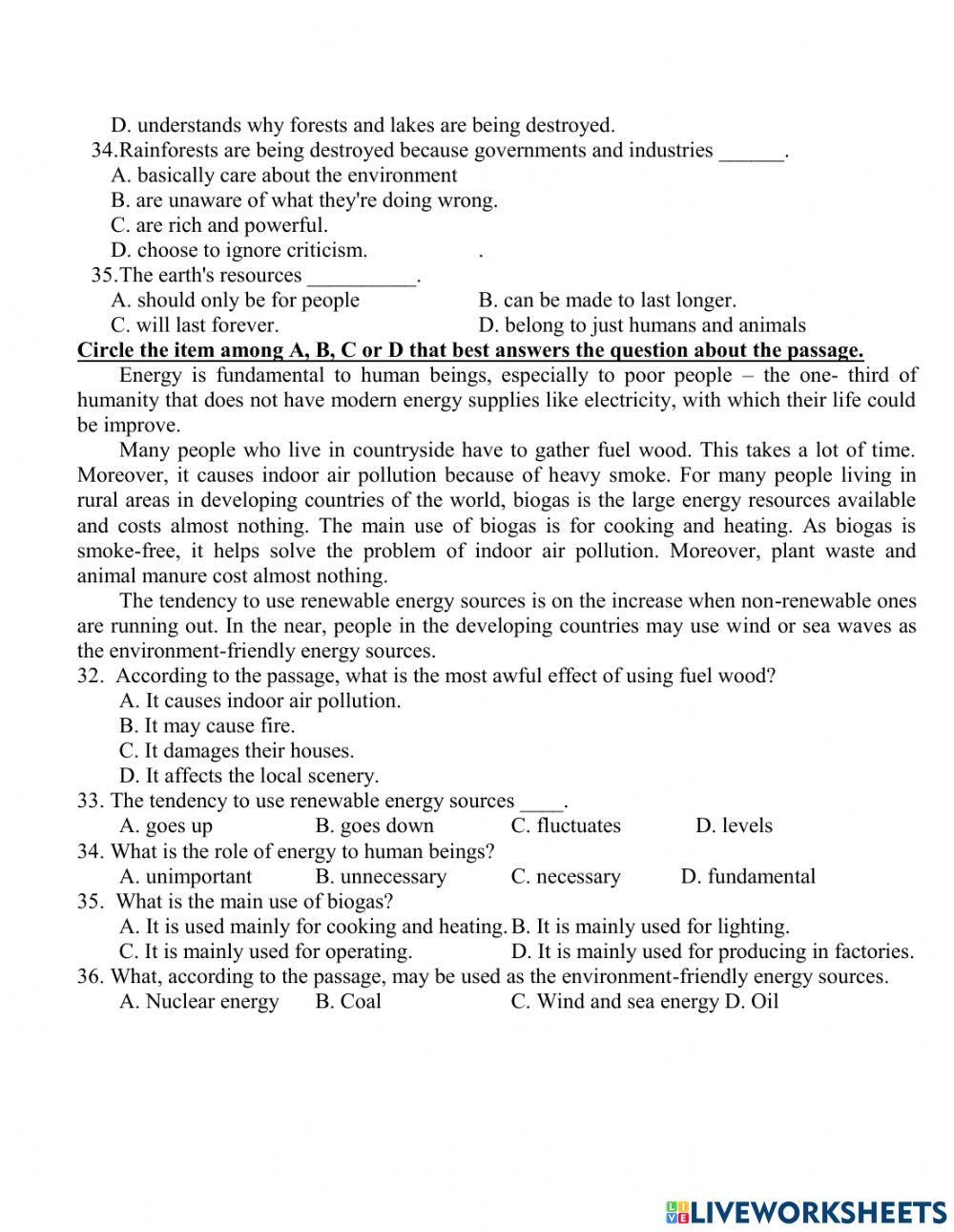 D. understands why forests and lakes are being destroyed.
34.Rainforests are being destroyed because governments and industries ______.
A. basically care about the environment
B. are unaware of what they're doing wrong.
C. are rich and powerful.
D. choose to ignore criticism. .
35.The earth's resources __________.
A. should only be for people
B. can be made to last longer.
C. will last forever.
D. belong to just humans and animals

Circle the item among A, B, C or D that best answers the question about the passage.

Energy is fundamental to human beings, especially to poor people – the one- third of humanity that does not have modern energy supplies like electricity, with which their life could be improve.

Many people who live in countryside have to gather fuel wood. This takes a lot of time. Moreover, it causes indoor air pollution because of heavy smoke. For many people living in rural areas in developing countries of the world, biogas is the large energy resources available and costs almost nothing. The main use of biogas is for cooking and heating. As biogas is smoke-free, it helps solve the problem of indoor air pollution. Moreover, plant waste and animal manure cost almost nothing.

The tendency to use renewable energy sources is on the increase when non-renewable ones are running out. In the near, people in the developing countries may use wind or sea waves as the environment-friendly energy sources.

32. According to the passage, what is the most awful effect of using fuel wood?
A. It causes indoor air pollution.
B. It may cause fire.
C. It damages their houses.
D. It affects the local scenery.
33. The tendency to use renewable energy sources ____.
A. goes up
B. goes down
C. fluctuates
D. levels
34. What is the role of energy to human beings?
A. unimportant
B. unnecessary
C. necessary
D. fundamental
35. What is the main use of biogas?
A. It is used mainly for cooking and heating.
B. It is mainly used for lighting.
C. It is mainly used for operating.
D. It is mainly used for producing in factories.
36. What, according to the passage, may be used as the environment-friendly energy sources.
A. Nuclear energy
B. Coal
C. Wind and sea energy
D. Oil

LIVEWORKSHEETS